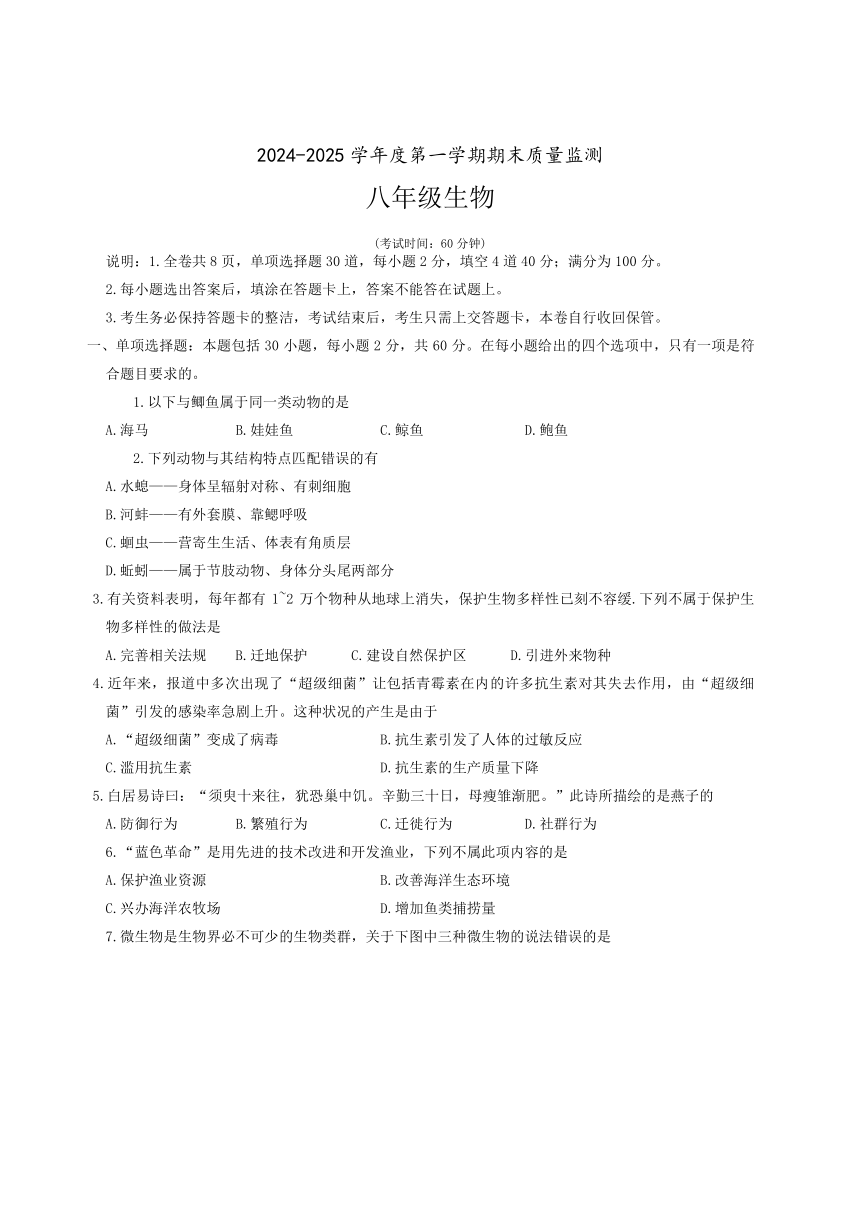 2024-2025 学年度第一学期期末质量监测

八年级生物

(考试时间：60 分钟)

说明：1.全卷共 8 页，单项选择题 30 道，每小题 2 分，填空 4 道 40 分；满分为 100 分。

2.每小题选出答案后，填涂在答题卡上，答案不能答在试题上。

3.考生务必保持答题卡的整洁，考试结束后，考生只需上交答题卡，本卷自行收回保管。

一、单项选择题：本题包括 30 小题，每小题 2 分，共 60 分。在每小题给出的四个选项中，只有一项是符合题目要求的。

1.以下与鲫鱼属于同一类动物的是

A.海马　B.娃娃鱼　C.鲸鱼　D.鲍鱼

2.下列动物与其结构特点匹配错误的有

A.水螅——身体呈辐射对称、有刺细胞

B.河蚌——有外套膜、靠鳃呼吸

C.蛔虫——营寄生生活、体表有角质层

D.蚯蚓——属于节肢动物、身体分头尾两部分

3.有关资料表明，每年都有 1~2 万个物种从地球上消失，保护生物多样性已刻不容缓.下列不属于保护生物多样性的做法是

A.完善相关法规　B.迁地保护　C.建设自然保护区　D.引进外来物种

4.近年来，报道中多次出现了“超级细菌”让包括青霉素在内的许多抗生素对其失去作用，由“超级细菌”引发的感染率急剧上升。这种状况的产生是由于

A.“超级细菌”变成了病毒　B.抗生素引发了人体的过敏反应

C.滥用抗生素　D.抗生素的生产质量下降

5.白居易诗曰：“须臾十来往，犹恐巢中饥。辛勤三十日，母瘦雏渐肥。”此诗所描绘的是燕子的

A.防御行为　B.繁殖行为　C.迁徙行为　D.社群行为

6.“蓝色革命”是用先进的技术改进和开发渔业，下列不属此项内容的是

A.保护渔业资源　B.改善海洋生态环境

C.兴办海洋农牧场　D.增加鱼类捕捞量

7.微生物是生物界必不可少的生物类群，关于下图中三种微生物的说法错误的是